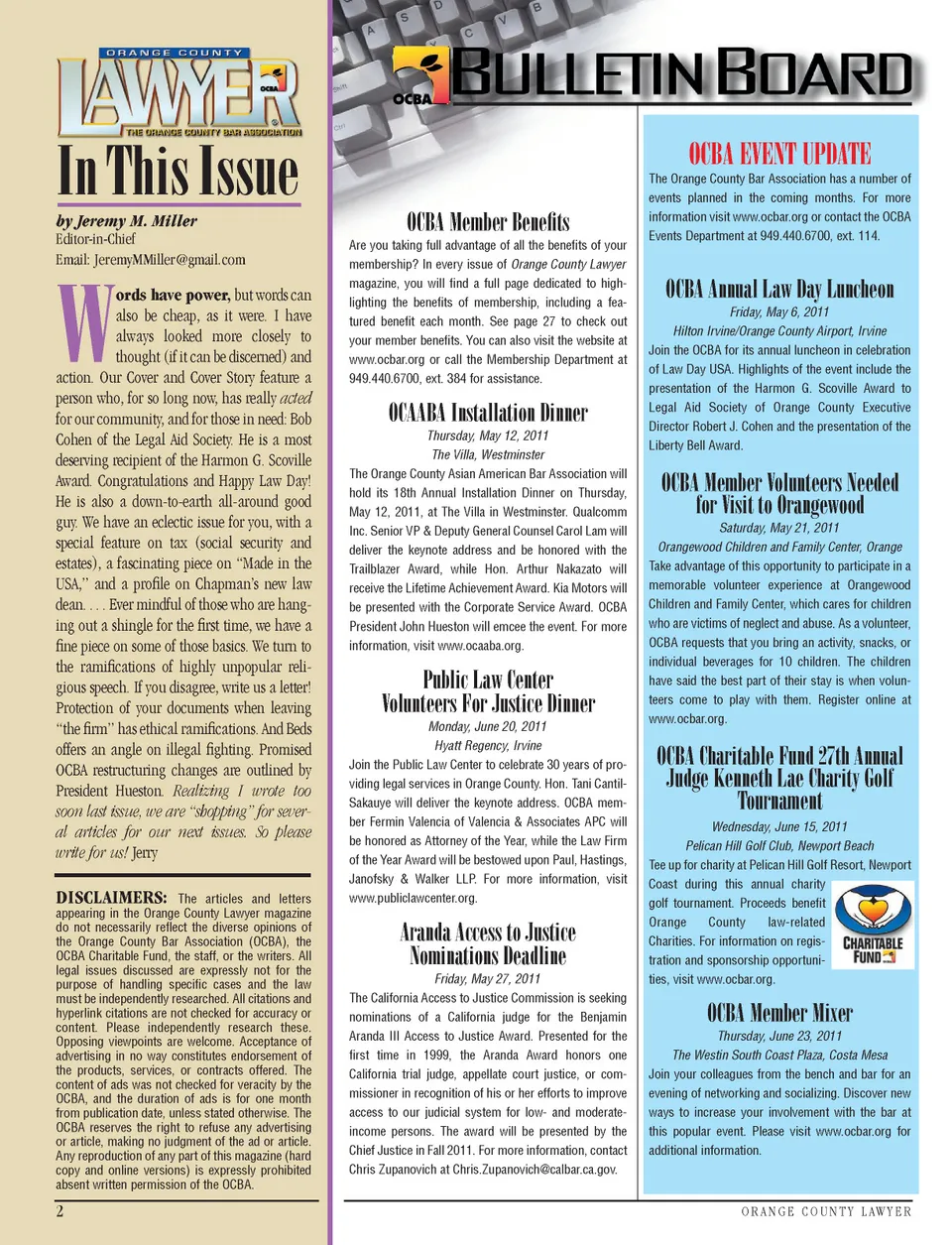 ORANGE COUNTY
LAWYER
OCBA
THE ORANGE COUNTY BAR ASSOCIATION

In This Issue

by Jeremy M. Miller
Editor-in-Chief
Email: JeremyMMiller@gmail.com

Words have power, but words can also be cheap, as it were. I have always looked more closely to thought (if it can be discerned) and action. Our Cover and Cover Story feature a person who, for so long now, has really acted for our community, and for those in need: Bob Cohen of the Legal Aid Society. He is a most deserving recipient of the Harmon G. Scoville Award. Congratulations and Happy Law Day! He is also a down-to-earth all-around good guy. We have an eclectic issue for you, with a special feature on tax (social security and estates), a fascinating piece on "Made in the USA," and a profile on Chapman's new law dean. . . . Ever mindful of those who are hanging out a shingle for the first time, we have a fine piece on some of those basics. We turn to the ramifications of highly unpopular religious speech. If you disagree, write us a letter! Protection of your documents when leaving "the firm" has ethical ramifications. And Beds offers an angle on illegal fighting. Promised OCBA restructuring changes are outlined by President Hueston. Realizing I wrote too soon last issue, we are "shopping" for several articles for our next issues. So please write for us! Jerry

DISCLAIMERS: The articles and letters appearing in the Orange County Lawyer magazine do not necessarily reflect the diverse opinions of the Orange County Bar Association (OCBA), the OCBA Charitable Fund, the staff, or the writers. All legal issues discussed are expressly not for the purpose of handling specific cases and the law must be independently researched. All citations and hyperlink citations are not checked for accuracy or content. Please independently research these. Opposing viewpoints are welcome. Acceptance of advertising in no way constitutes endorsement of the products, services, or contracts offered. The content of ads was not checked for veracity by the OCBA, and the duration of ads is for one month from publication date, unless stated otherwise. The OCBA reserves the right to refuse any advertising or article, making no judgment of the ad or article. Any reproduction of any part of this magazine (hard copy and online versions) is expressly prohibited absent written permission of the OCBA.

2

OCBA BULLETIN BOARD

OCBA Member Benefits
Are you taking full advantage of all the benefits of your membership? In every issue of Orange County Lawyer magazine, you will find a full page dedicated to highlighting the benefits of membership, including a featured benefit each month. See page 27 to check out your member benefits. You can also visit the website at www.ocbar.org or call the Membership Department at 949.440.6700, ext. 384 for assistance.

OCAABA Installation Dinner
Thursday, May 12, 2011
The Villa, Westminster
The Orange County Asian American Bar Association will hold its 18th Annual Installation Dinner on Thursday, May 12, 2011, at The Villa in Westminster. Qualcomm Inc. Senior VP & Deputy General Counsel Carol Lam will deliver the keynote address and be honored with the Trailblazer Award, while Hon. Arthur Nakazato will receive the Lifetime Achievement Award. Kia Motors will be presented with the Corporate Service Award. OCBA President John Hueston will emcee the event. For more information, visit www.ocaaba.org.

Public Law Center Volunteers For Justice Dinner
Monday, June 20, 2011
Hyatt Regency, Irvine
Join the Public Law Center to celebrate 30 years of providing legal services in Orange County. Hon. Tani Cantil-Sakauye will deliver the keynote address. OCBA member Fermin Valencia of Valencia & Associates APC will be honored as Attorney of the Year, while the Law Firm of the Year Award will be bestowed upon Paul, Hastings, Janofsky & Walker LLP. For more information, visit www.publiclawcenter.org.

Aranda Access to Justice Nominations Deadline
Friday, May 27, 2011
The California Access to Justice Commission is seeking nominations of a California judge for the Benjamin Aranda III Access to Justice Award. Presented for the first time in 1999, the Aranda Award honors one California trial judge, appellate court justice, or commissioner in recognition of his or her efforts to improve access to our judicial system for low- and moderate-income persons. The award will be presented by the Chief Justice in Fall 2011. For more information, contact Chris Zupanovich at Chris.Zupanovich@calbar.ca.gov.

OCBA EVENT UPDATE
The Orange County Bar Association has a number of events planned in the coming months. For more information visit www.ocbar.org or contact the OCBA Events Department at 949.440.6700, ext. 114.

OCBA Annual Law Day Luncheon
Friday, May 6, 2011
Hilton Irvine/Orange County Airport, Irvine
Join the OCBA for its annual luncheon in celebration of Law Day USA. Highlights of the event include the presentation of the Harmon G. Scoville Award to Legal Aid Society of Orange County Executive Director Robert J. Cohen and the presentation of the Liberty Bell Award.

OCBA Member Volunteers Needed for Visit to Orangewood
Saturday, May 21, 2011
Orangewood Children and Family Center, Orange
Take advantage of this opportunity to participate in a memorable volunteer experience at Orangewood Children and Family Center, which cares for children who are victims of neglect and abuse. As a volunteer, OCBA requests that you bring an activity, snacks, or individual beverages for 10 children. The children have said the best part of their stay is when volunteers come to play with them. Register online at www.ocbar.org.

OCBA Charitable Fund 27th Annual Judge Kenneth Lae Charity Golf Tournament
Wednesday, June 15, 2011
Pelican Hill Golf Club, Newport Beach
Tee up for charity at Pelican Hill Golf Resort, Newport Coast during this annual charity golf tournament. Proceeds benefit Orange County law-related Charities. For information on registration and sponsorship opportunities, visit www.ocbar.org.
CHARITABLE FUND

OCBA Member Mixer
Thursday, June 23, 2011
The Westin South Coast Plaza, Costa Mesa
Join your colleagues from the bench and bar for an evening of networking and socializing. Discover new ways to increase your involvement with the bar at this popular event. Please visit www.ocbar.org for additional information.

ORANGE COUNTY LAWYER